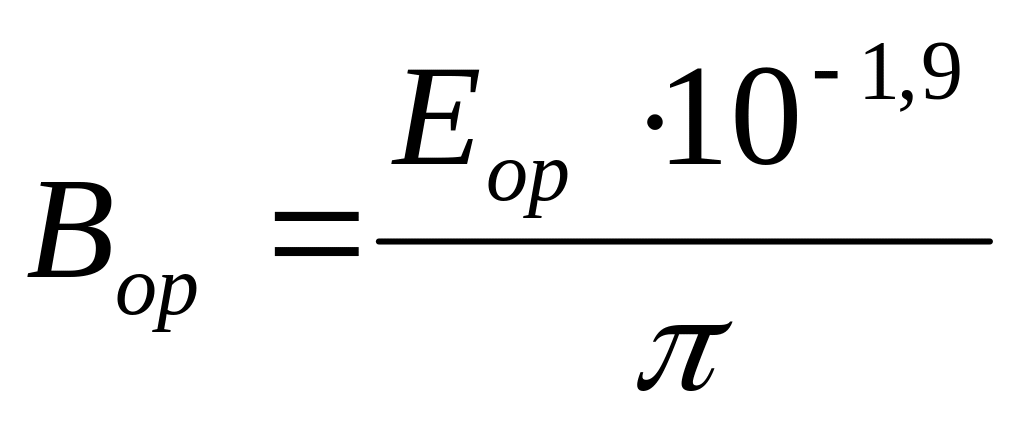 $B_{op} = \frac{E_{op} \cdot 10^{-1,9}}{\pi}$